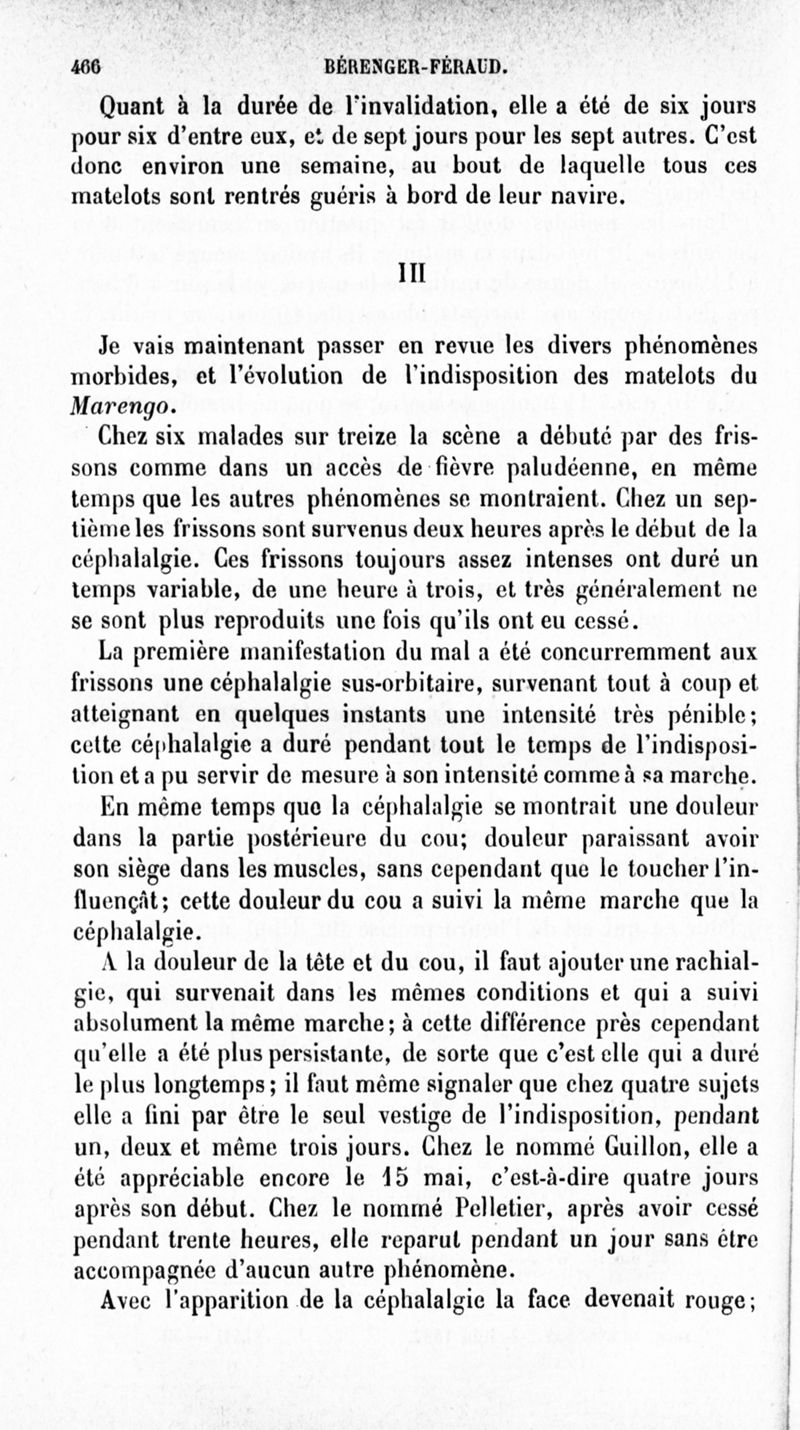 466 BÉRENGER-FÉRAUD.

Quant à la durée de l'invalidation, elle a été de six jours pour six d'entre eux, et de sept jours pour les sept autres. C'est donc environ une semaine, au bout de laquelle tous ces matelots sont rentrés guéris à bord de leur navire.

III

Je vais maintenant passer en revue les divers phénomènes morbides, et l'évolution de l'indisposition des matelots du Marengo.

Chez six malades sur treize la scène a débuté par des frissons comme dans un accès de fièvre paludéenne, en même temps que les autres phénomènes se montraient. Chez un septième les frissons sont survenus deux heures après le début de la céphalalgie. Ces frissons toujours assez intenses ont duré un temps variable, de une heure à trois, et très généralement ne se sont plus reproduits une fois qu'ils ont eu cessé.

La première manifestation du mal a été concurremment aux frissons une céphalalgie sus-orbitaire, survenant tout à coup et atteignant en quelques instants une intensité très pénible; cette céphalalgie a duré pendant tout le temps de l'indisposition et a pu servir de mesure à son intensité comme à sa marche.

En même temps que la céphalalgie se montrait une douleur dans la partie postérieure du cou; douleur paraissant avoir son siège dans les muscles, sans cependant que le toucher l'influençât; cette douleur du cou a suivi la même marche que la céphalalgie.

A la douleur de la tête et du cou, il faut ajouter une rachialgie, qui survenait dans les mêmes conditions et qui a suivi absolument la même marche; à cette différence près cependant qu'elle a été plus persistante, de sorte que c'est elle qui a duré le plus longtemps; il faut même signaler que chez quatre sujets elle a fini par être le seul vestige de l'indisposition, pendant un, deux et même trois jours. Chez le nommé Guillon, elle a été appréciable encore le 15 mai, c'est-à-dire quatre jours après son début. Chez le nommé Pelletier, après avoir cessé pendant trente heures, elle reparut pendant un jour sans être accompagnée d'aucun autre phénomène.

Avec l'apparition de la céphalalgie la face devenait rouge;